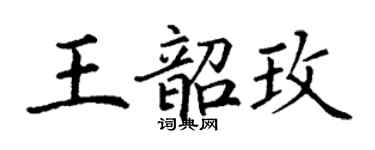 王韶玫
词典网